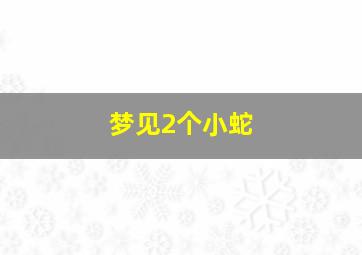 梦见2个小蛇